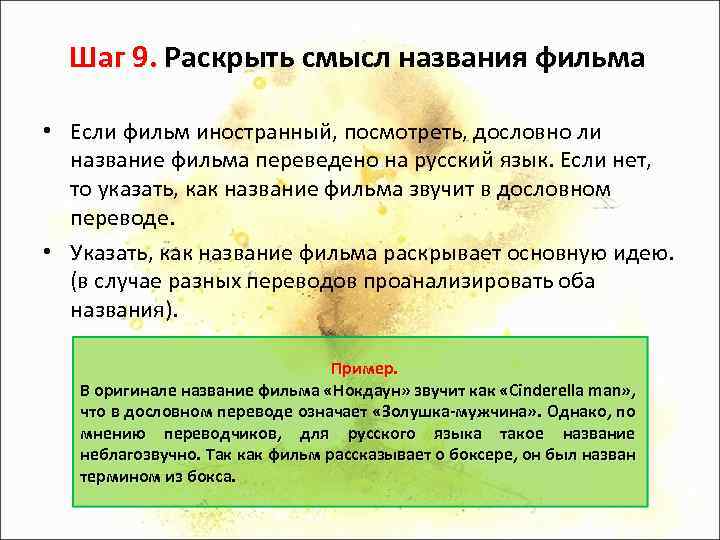 Шаг 9. Раскрыть смысл названия фильма

• Если фильм иностранный, посмотреть, дословно ли название фильма переведено на русский язык. Если нет, то указать, как название фильма звучит в дословном переводе.

• Указать, как название фильма раскрывает основную идею. (в случае разных переводов проанализировать оба названия).

Пример.
В оригинале название фильма «Нокдаун» звучит как «Cinderella man», что в дословном переводе означает «Золушка-мужчина». Однако, по мнению переводчиков, для русского языка такое название неблагозвучно. Так как фильм рассказывает о боксере, он был назван термином из бокса.